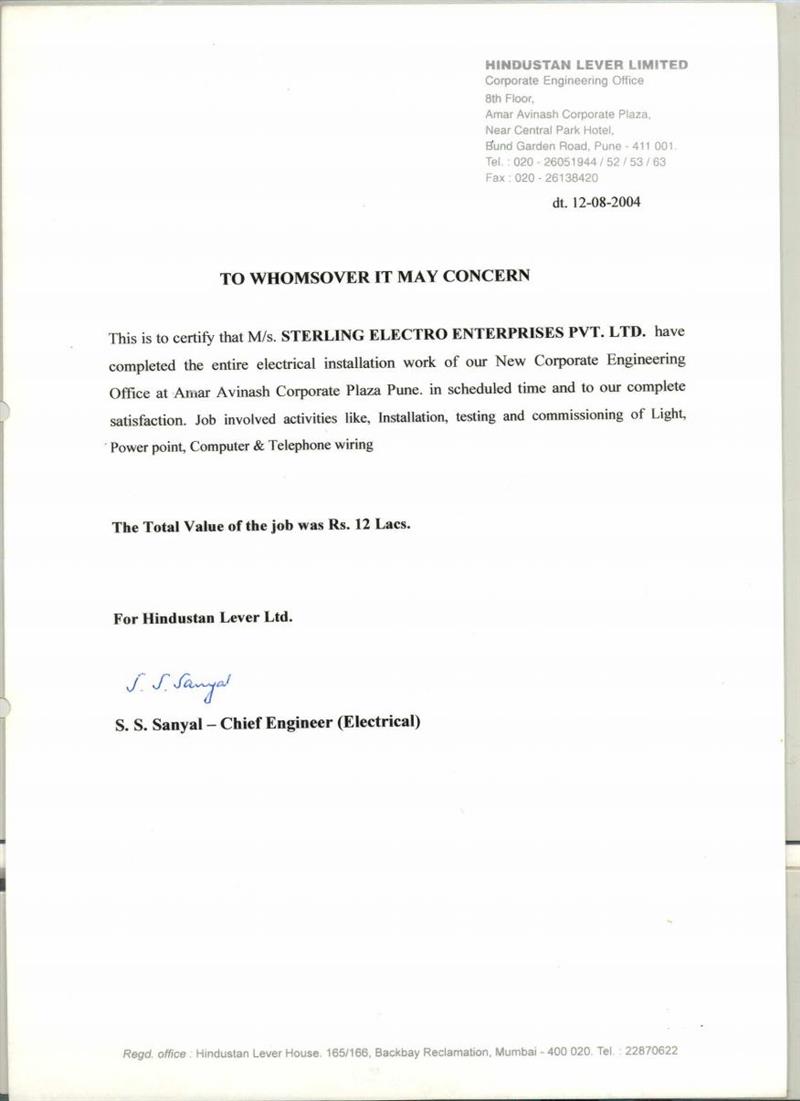 HINDUSTAN LEVER LIMITED
Corporate Engineering Office
8th Floor,
Amar Avinash Corporate Plaza,
Near Central Park Hotel,
Bund Garden Road, Pune - 411 001.
Tel. : 020 - 26051944 / 52 / 53 / 63
Fax : 020 - 26138420

dt. 12-08-2004

TO WHOMSOVER IT MAY CONCERN

This is to certify that M/s. STERLING ELECTRO ENTERPRISES PVT. LTD. have completed the entire electrical installation work of our New Corporate Engineering Office at Amar Avinash Corporate Plaza Pune. in scheduled time and to our complete satisfaction. Job involved activities like, Installation, testing and commissioning of Light, Power point, Computer & Telephone wiring

The Total Value of the job was Rs. 12 Lacs.

For Hindustan Lever Ltd.

S. S. Sanyal

S. S. Sanyal – Chief Engineer (Electrical)

Regd. office : Hindustan Lever House. 165/166, Backbay Reclamation, Mumbai - 400 020. Tel. : 22870622